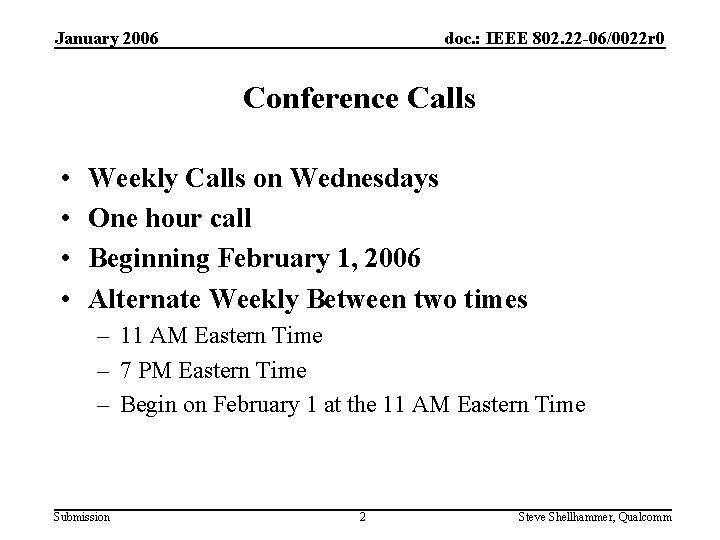 January 2006

doc.: IEEE 802.22-06/0022r0

Conference Calls

• Weekly Calls on Wednesdays
• One hour call
• Beginning February 1, 2006
• Alternate Weekly Between two times
– 11 AM Eastern Time
– 7 PM Eastern Time
– Begin on February 1 at the 11 AM Eastern Time

Submission

2

Steve Shellhammer, Qualcomm